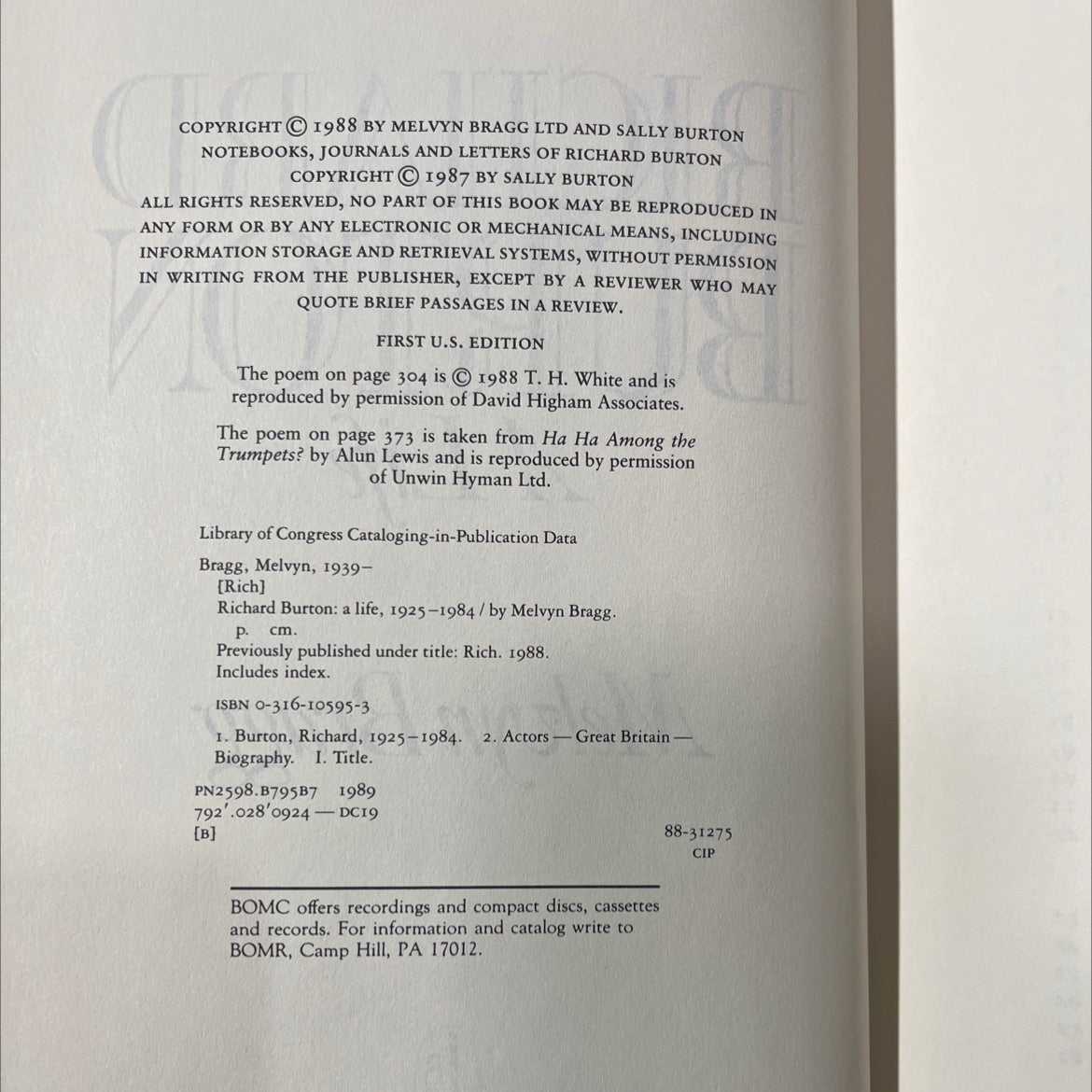 COPYRIGHT © 1988 BY MELVYN BRAGG LTD AND SALLY BURTON
NOTEBOOKS, JOURNALS AND LETTERS OF RICHARD BURTON
COPYRIGHT © 1987 BY SALLY BURTON
ALL RIGHTS RESERVED, NO PART OF THIS BOOK MAY BE REPRODUCED IN ANY FORM OR BY ANY ELECTRONIC OR MECHANICAL MEANS, INCLUDING INFORMATION STORAGE AND RETRIEVAL SYSTEMS, WITHOUT PERMISSION IN WRITING FROM THE PUBLISHER, EXCEPT BY A REVIEWER WHO MAY QUOTE BRIEF PASSAGES IN A REVIEW.

FIRST U.S. EDITION

The poem on page 304 is © 1988 T. H. White and is reproduced by permission of David Higham Associates.

The poem on page 373 is taken from Ha Ha Among the Trumpets? by Alun Lewis and is reproduced by permission of Unwin Hyman Ltd.

Library of Congress Cataloging-in-Publication Data

Bragg, Melvyn, 1939–
[Rich]
Richard Burton: a life, 1925–1984 / by Melvyn Bragg.
p. cm.
Previously published under title: Rich. 1988.
Includes index.

ISBN 0-316-10595-3

1. Burton, Richard, 1925–1984. 2. Actors — Great Britain — Biography. I. Title.

PN2598.B795B7 1989
792'.028'0924 — DC19
[B]

88-31275
CIP

BOMC offers recordings and compact discs, cassettes and records. For information and catalog write to BOMR, Camp Hill, PA 17012.